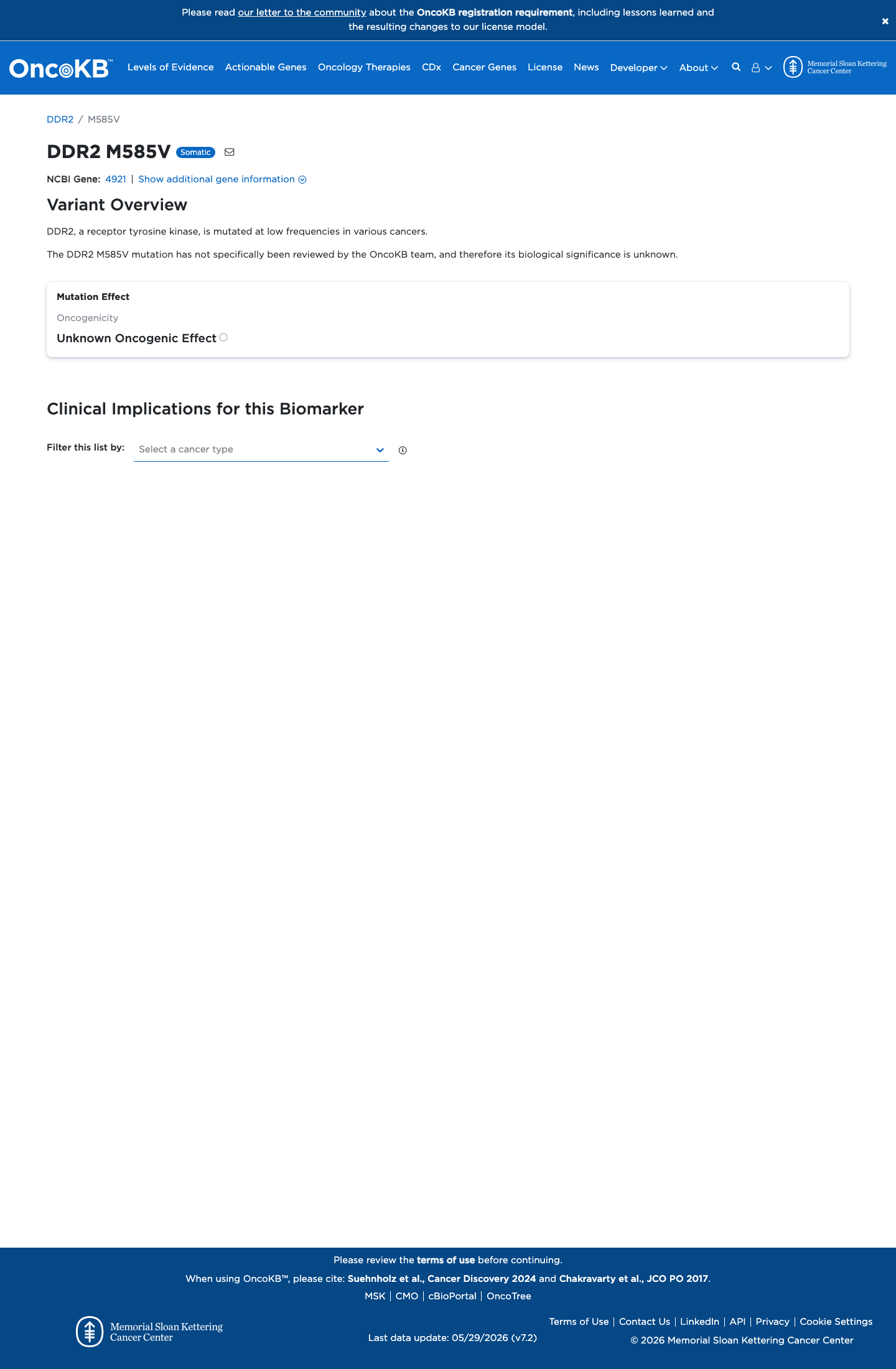 Please read our letter to the community about the OncoKB registration requirement, including lessons learned and the resulting changes to our license model.

×

OncoKB™ Levels of Evidence Actionable Genes Oncology Therapies CDx Cancer Genes License News Developer About

Memorial Sloan Kettering Cancer Center

DDR2 / M585V

DDR2 M585V Somatic

NCBI Gene: 4921 | Show additional gene information

Variant Overview

DDR2, a receptor tyrosine kinase, is mutated at low frequencies in various cancers.

The DDR2 M585V mutation has not specifically been reviewed by the OncoKB team, and therefore its biological significance is unknown.

Mutation Effect

Oncogenicity

Unknown Oncogenic Effect

Clinical Implications for this Biomarker

Filter this list by: Select a cancer type

Please review the terms of use before continuing.

When using OncoKB™, please cite: Suehnholz et al., Cancer Discovery 2024 and Chakravarty et al., JCO PO 2017.

MSK | CMO | cBioPortal | OncoTree

Memorial Sloan Kettering Cancer Center

Last data update: 05/29/2026 (v7.2)

Terms of Use | Contact Us | LinkedIn | API | Privacy | Cookie Settings

© 2026 Memorial Sloan Kettering Cancer Center